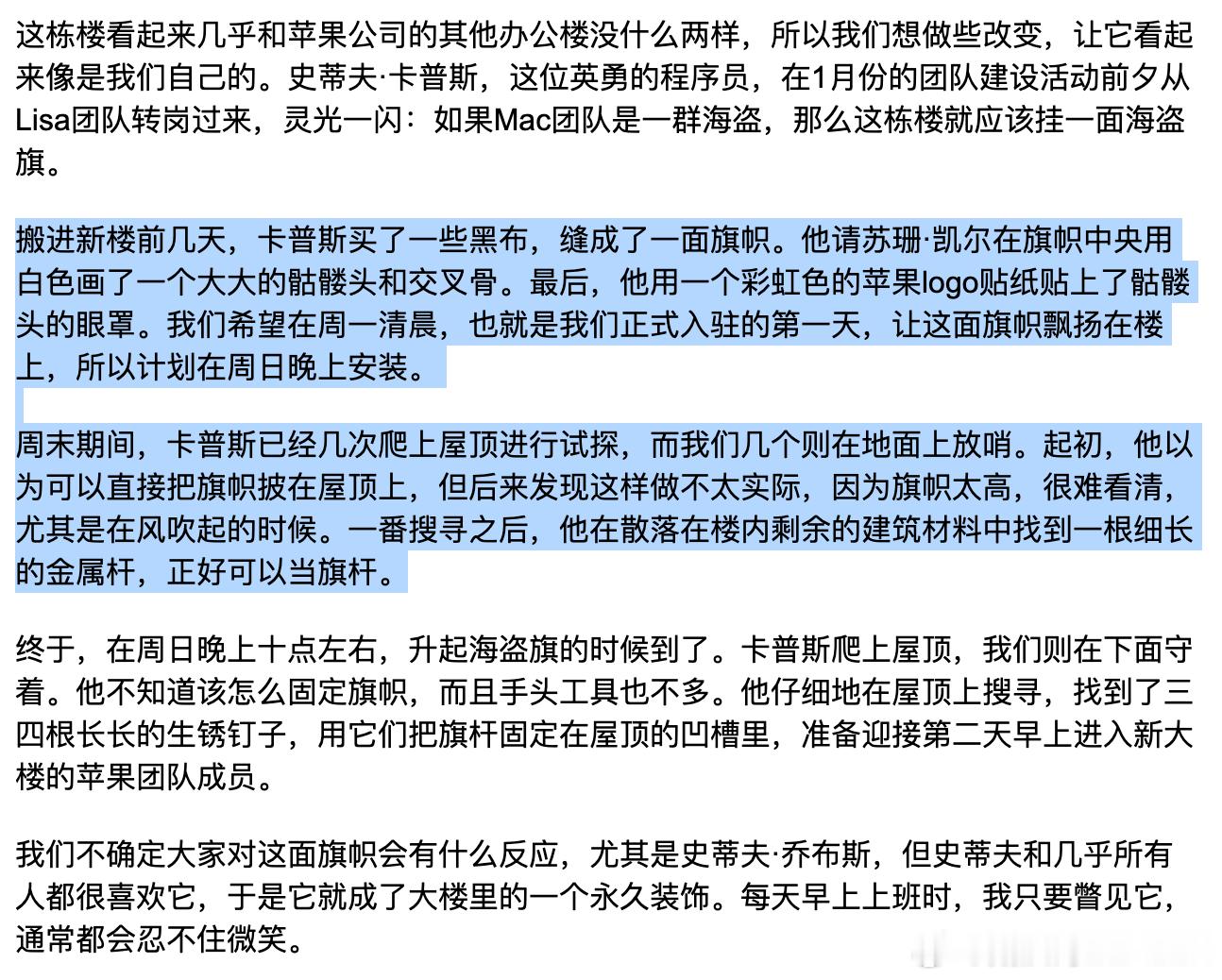 这栋楼看起来几乎和苹果公司的其他办公楼没什么两样，所以我们想做些改变，让它看起来像是我们自己的。史蒂夫·卡普斯，这位英勇的程序员，在1月份的团队建设活动前夕从Lisa团队转岗过来，灵光一闪：如果Mac团队是一群海盗，那么这栋楼就应该挂一面海盗旗。

搬进新楼前几天，卡普斯买了一些黑布，缝成了一面旗帜。他请苏珊·凯尔在旗帜中央用白色画了一个大大的骷髅头和交叉骨。最后，他用一个彩虹色的苹果logo贴纸贴上了骷髅头的眼罩。我们希望在周一清晨，也就是我们正式入驻的第一天，让这面旗帜飘扬在楼上，所以计划在周日晚上安装。

周末期间，卡普斯已经几次爬上屋顶进行试探，而我们几个则在地面上放哨。起初，他以为可以直接把旗帜披在屋顶上，但后来发现这样做不太实际，因为旗帜太高，很难看清，尤其是在风吹起的时候。一番搜寻之后，他在散落在楼内剩余的建筑材料中找到一根细长的金属杆，正好可以当旗杆。

终于，在周日晚上十点左右，升起海盗旗的时候到了。卡普斯爬上屋顶，我们则在下面守着。他不知道该怎么固定旗帜，而且手头工具也不多。他仔细地在屋顶上搜寻，找到了三四根长长的生锈钉子，用它们把旗杆固定在屋顶的凹槽里，准备迎接第二天早上进入新大楼的苹果团队成员。

我们不确定大家对这面旗帜会有什么反应，尤其是史蒂夫·乔布斯，但史蒂夫和几乎所有人都很喜欢它，于是它就成了大楼里的一个永久装饰。每天早上上班时，我只要瞥见它，通常都会忍不住微笑。